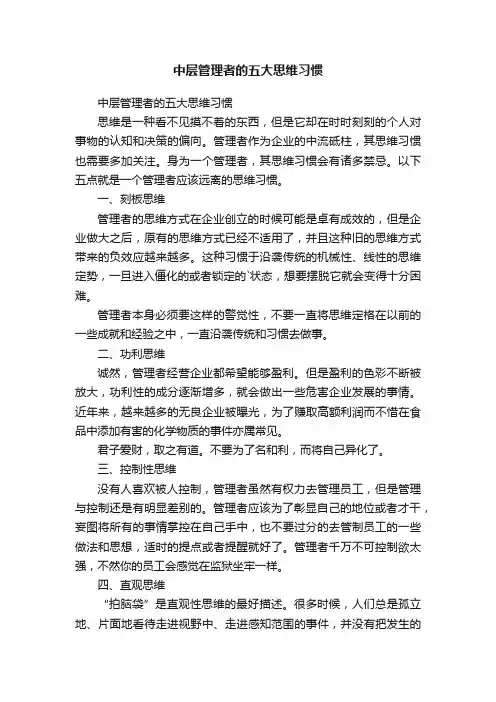 中层管理者的五大思维习惯

中层管理者的五大思维习惯

思维是一种看不见摸不着的东西，但是它却在时时刻刻的个人对事物的认知和决策的偏向。管理者作为企业的中流砥柱，其思维习惯也需要多加关注。身为一个管理者，其思维习惯会有诸多禁忌。以下五点就是一个管理者应该远离的思维习惯。

一、刻板思维

管理者的思维方式在企业创立的时候可能是卓有成效的，但是企业做大之后，原有的思维方式已经不适用了，并且这种旧的思维方式带来的负效应越来越多。这种习惯于沿袭传统的机械性、线性的思维定势，一旦进入僵化的或者锁定的`状态，想要摆脱它就会变得十分困难。

管理者本身必须要这样的警觉性，不要一直将思维定格在以前的一些成就和经验之中，一直沿袭传统和习惯去做事。

二、功利思维

诚然，管理者经营企业都希望能够盈利。但是盈利的色彩不断被放大，功利性的成分逐渐增多，就会做出一些危害企业发展的事情。近年来，越来越多的无良企业被曝光，为了赚取高额利润而不惜在食品中添加有害的化学物质的事件亦属常见。

君子爱财，取之有道。不要为了名和利，而将自己异化了。

三、控制性思维

没有人喜欢被人控制，管理者虽然有权力去管理员工，但是管理与控制还是有明显差别的。管理者应该为了彰显自己的地位或者才干，妄图将所有的事情掌控在自己手中，也不要过分的去管制员工的一些做法和思想，适时的提点或者提醒就好了。管理者千万不可控制欲太强，不然你的员工会感觉在监狱坐牢一样。

四、直观思维

“拍脑袋”是直观性思维的最好描述。很多时候，人们总是孤立地、片面地看待走进视野中、走进感知范围的事件，并没有把发生的